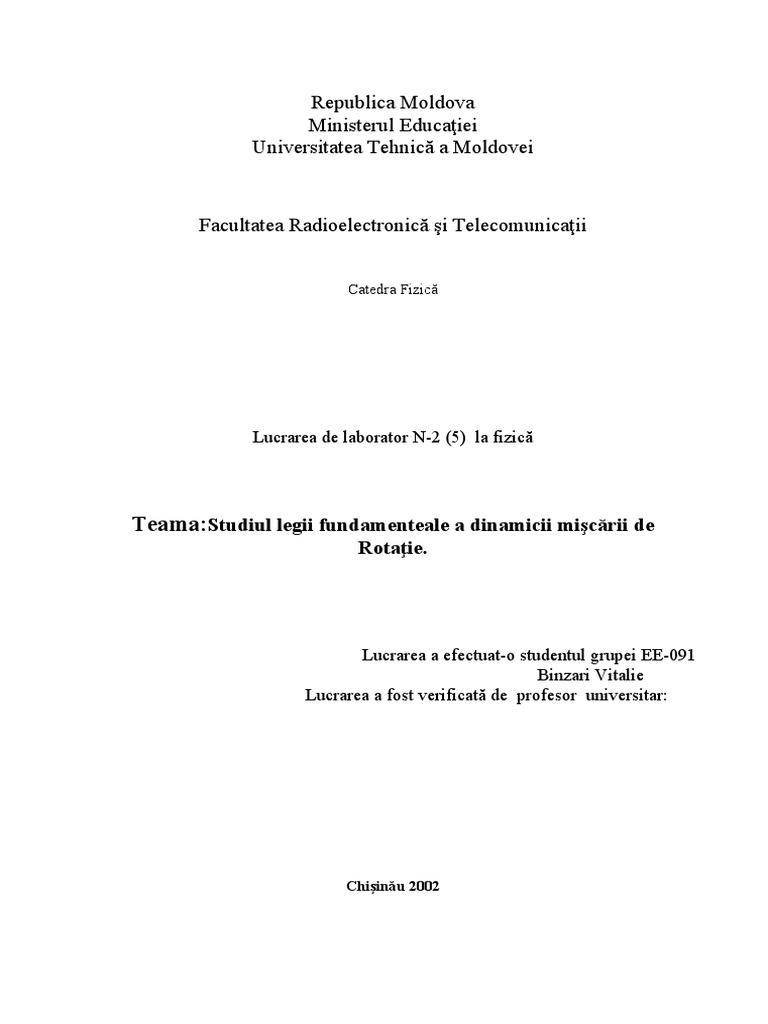 Republica Moldova
Ministerul Educaţiei
Universitatea Tehnică a Moldovei

Facultatea Radioelectronică şi Telecomunicaţii

Catedra Fizică

Lucrarea de laborator N-2 (5) la fizică

Teama:Studiul legii fundamenteale a dinamicii mişcării de Rotaţie.

Lucrarea a efectuat-o studentul grupei EE-091
Binzari Vitalie
Lucrarea a fost verificată de profesor universitar:

Chişinău 2002